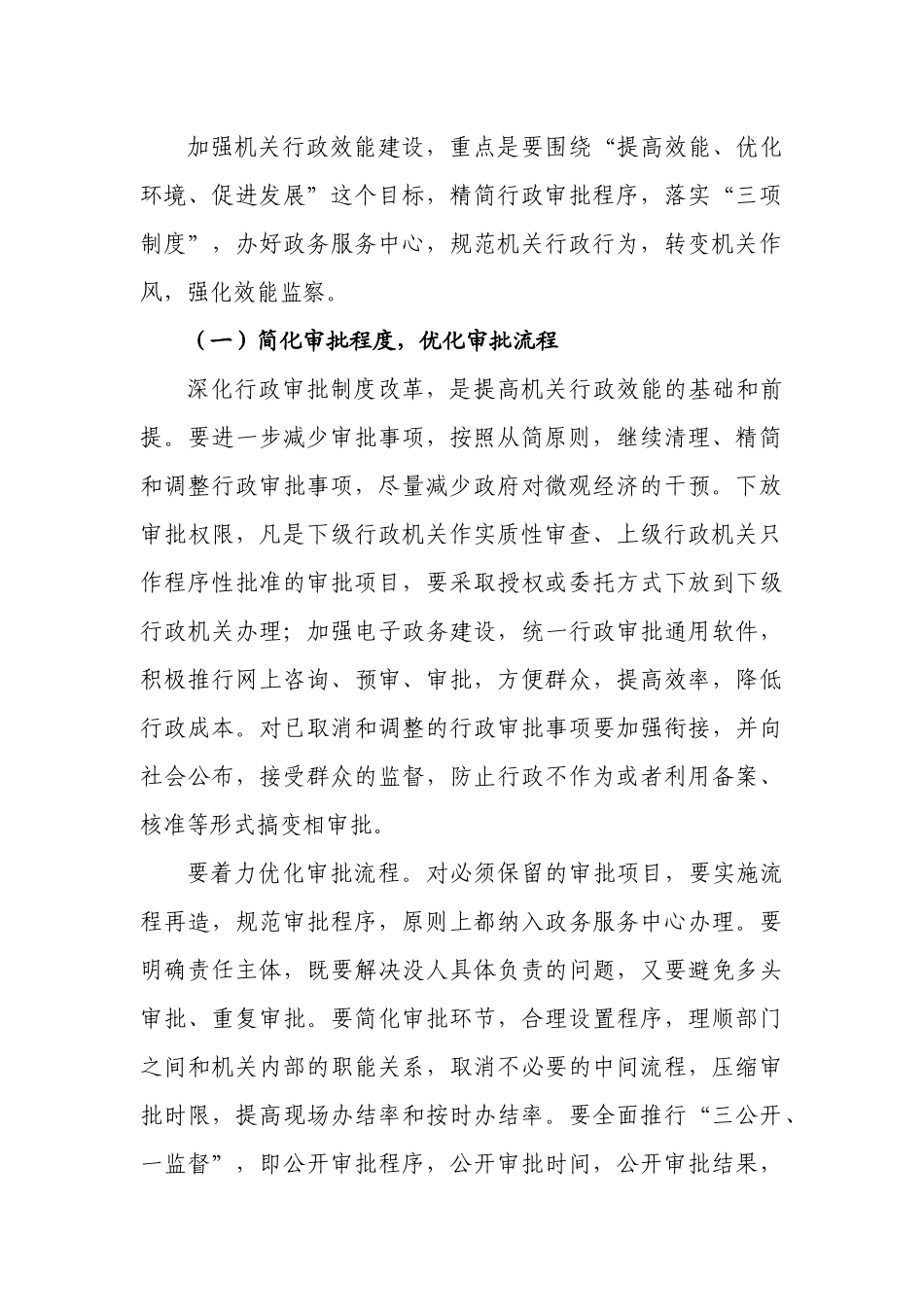 加强机关行政效能建设，重点是要围绕“提高效能、优化环境、促进发展”这个目标，精简行政审批程序，落实“三项制度”，办好政务服务中心，规范机关行政行为，转变机关作风，强化效能监察。

（一）简化审批程度，优化审批流程

深化行政审批制度改革，是提高机关行政效能的基础和前提。要进一步减少审批事项，按照从简原则，继续清理、精简和调整行政审批事项，尽量减少政府对微观经济的干预。下放审批权限，凡是下级行政机关作实质性审查、上级行政机关只作程序性批准的审批项目，要采取授权或委托方式下放到下级行政机关办理；加强电子政务建设，统一行政审批通用软件，积极推行网上咨询、预审、审批，方便群众，提高效率，降低行政成本。对已取消和调整的行政审批事项要加强衔接，并向社会公布，接受群众的监督，防止行政不作为或者利用备案、核准等形式搞变相审批。

要着力优化审批流程。对必须保留的审批项目，要实施流程再造，规范审批程序，原则上都纳入政务服务中心办理。要明确责任主体，既要解决没人具体负责的问题，又要避免多头审批、重复审批。要简化审批环节，合理设置程序，理顺部门之间和机关内部的职能关系，取消不必要的中间流程，压缩审批时限，提高现场办结率和按时办结率。要全面推行“三公开、一监督”，即公开审批程序，公开审批时间，公开审批结果，